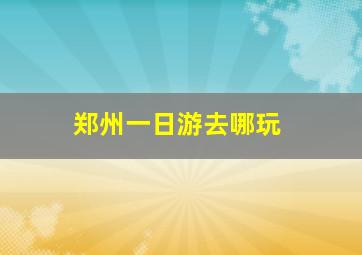 郑州一日游去哪玩